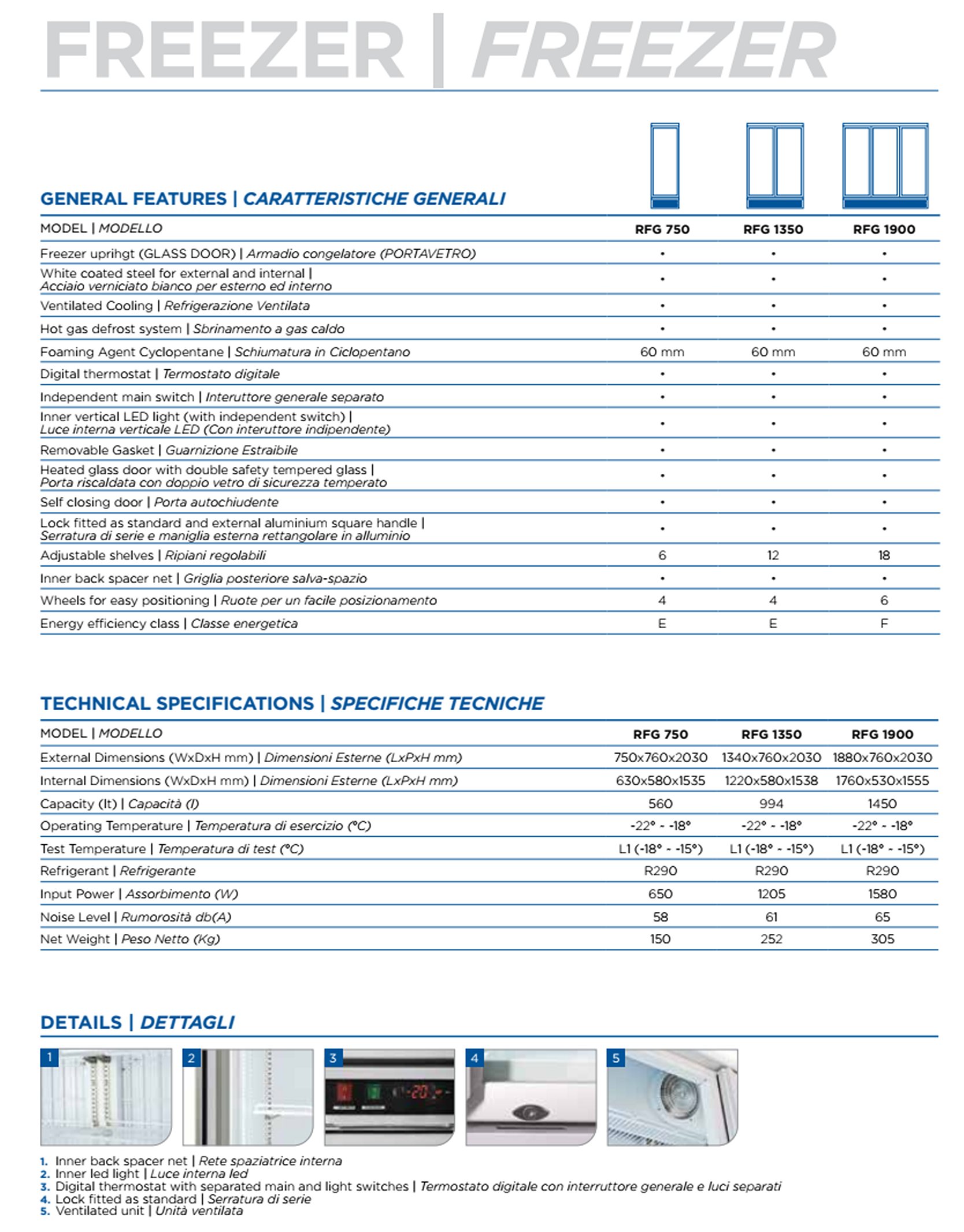 FREEZER | FREEZER

GENERAL FEATURES | CARATTERISTICHE GENERALI

| MODEL \| MODELLO | RFG 750 | RFG 1350 | RFG 1900 |
|---|---|---|---|
| Freezer uprihgt (GLASS DOOR) \| Armadio congelatore (PORTAVETRO) | • | • | • |
| White coated steel for external and internal \| Acciaio verniciato bianco per esterno ed interno | • | • | • |
| Ventilated Cooling \| Refrigerazione Ventilata | • | • | • |
| Hot gas defrost system \| Sbrinamento a gas caldo | • | • | • |
| Foaming Agent Cyclopentane \| Schiumatura in Ciclopentano | 60 mm | 60 mm | 60 mm |
| Digital thermostat \| Termostato digitale | • | • | • |
| Independent main switch \| Interuttore generale separato | • | • | • |
| Inner vertical LED light (with independent switch) \| Luce interna verticale LED (Con interuttore indipendente) | • | • | • |
| Removable Gasket \| Guarnizione Estraibile | • | • | • |
| Heated glass door with double safety tempered glass \| Porta riscaldata con doppio vetro di sicurezza temperato | • | • | • |
| Self closing door \| Porta autochiudente | • | • | • |
| Lock fitted as standard and external aluminium square handle \| Serratura di serie e maniglia esterna rettangolare in alluminio | • | • | • |
| Adjustable shelves \| Ripiani regolabili | 6 | 12 | 18 |
| Inner back spacer net \| Griglia posteriore salva-spazio | • | • | • |
| Wheels for easy positioning \| Ruote per un facile posizionamento | 4 | 4 | 6 |
| Energy efficiency class \| Classe energetica | E | E | F |

TECHNICAL SPECIFICATIONS | SPECIFICHE TECNICHE

| MODEL \| MODELLO | RFG 750 | RFG 1350 | RFG 1900 |
|---|---|---|---|
| External Dimensions (WxDxH mm) \| Dimensioni Esterne (LxPxH mm) | 750x760x2030 | 1340x760x2030 | 1880x760x2030 |
| Internal Dimensions (WxDxH mm) \| Dimensioni Esterne (LxPxH mm) | 630x580x1535 | 1220x580x1538 | 1760x530x1555 |
| Capacity (lt) \| Capacità (l) | 560 | 994 | 1450 |
| Operating Temperature \| Temperatura di esercizio (°C) | -22° - -18° | -22° - -18° | -22° - -18° |
| Test Temperature \| Temperatura di test (°C) | L1 (-18° - -15°) | L1 (-18° - -15°) | L1 (-18° - -15°) |
| Refrigerant \| Refrigerante | R290 | R290 | R290 |
| Input Power \| Assorbimento (W) | 650 | 1205 | 1580 |
| Noise Level \| Rumorosità db(A) | 58 | 61 | 65 |
| Net Weight \| Peso Netto (Kg) | 150 | 252 | 305 |

DETAILS | DETTAGLI

1 2 3 -20 4 5

1. Inner back spacer net | Rete spaziatrice interna
2. Inner led light | Luce interna led
3. Digital thermostat with separated main and light switches | Termostato digitale con interruttore generale e luci separati
4. Lock fitted as standard | Serratura di serie
5. Ventilated unit | Unità ventilata